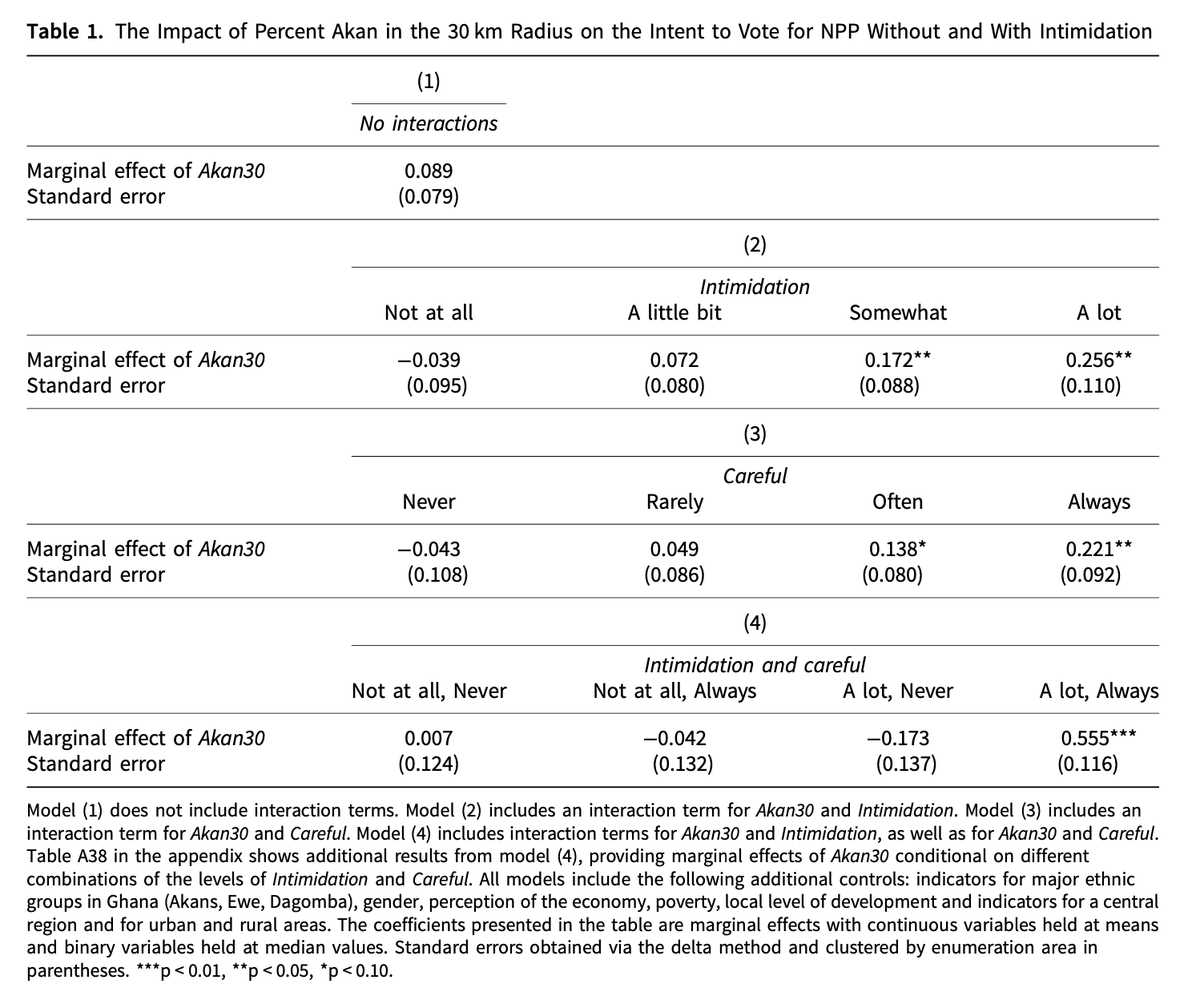 Table 1. The Impact of Percent Akan in the 30 km Radius on the Intent to Vote for NPP Without and With Intimidation

|  | (1) |  |  |  |
|---|---|---|---|---|
|  | No interactions |  |  |  |
| Marginal effect of Akan30 | 0.089 |  |  |  |
| Standard error | (0.079) |  |  |  |
|  | (2) |  |  |  |
|  | Intimidation |  |  |  |
|  | Not at all | A little bit | Somewhat | A lot |
| Marginal effect of Akan30 | −0.039 | 0.072 | 0.172** | 0.256** |
| Standard error | (0.095) | (0.080) | (0.088) | (0.110) |
|  | (3) |  |  |  |
|  | Careful |  |  |  |
|  | Never | Rarely | Often | Always |
| Marginal effect of Akan30 | −0.043 | 0.049 | 0.138* | 0.221** |
| Standard error | (0.108) | (0.086) | (0.080) | (0.092) |
|  | (4) |  |  |  |
|  | Intimidation and careful |  |  |  |
|  | Not at all, Never | Not at all, Always | A lot, Never | A lot, Always |
| Marginal effect of Akan30 | 0.007 | −0.042 | −0.173 | 0.555*** |
| Standard error | (0.124) | (0.132) | (0.137) | (0.116) |

Model (1) does not include interaction terms. Model (2) includes an interaction term for Akan30 and Intimidation. Model (3) includes an interaction term for Akan30 and Careful. Model (4) includes interaction terms for Akan30 and Intimidation, as well as for Akan30 and Careful. Table A38 in the appendix shows additional results from model (4), providing marginal effects of Akan30 conditional on different combinations of the levels of Intimidation and Careful. All models include the following additional controls: indicators for major ethnic groups in Ghana (Akans, Ewe, Dagomba), gender, perception of the economy, poverty, local level of development and indicators for a central region and for urban and rural areas. The coefficients presented in the table are marginal effects with continuous variables held at means and binary variables held at median values. Standard errors obtained via the delta method and clustered by enumeration area in parentheses. ***p < 0.01, **p < 0.05, *p < 0.10.